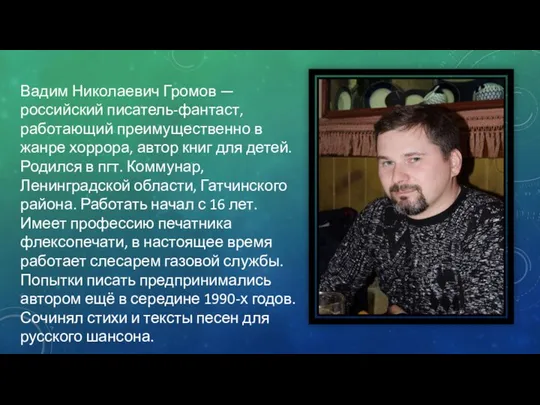 Вадим Николаевич Громов — российский писатель-фантаст, работающий преимущественно в жанре хоррора, автор книг для детей. Родился в пгт. Коммунар, Ленинградской области, Гатчинского района. Работать начал с 16 лет. Имеет профессию печатника флексопечати, в настоящее время работает слесарем газовой службы. Попытки писать предпринимались автором ещё в середине 1990-х годов. Сочинял стихи и тексты песен для русского шансона.